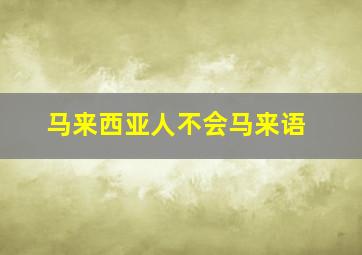 马来西亚人不会马来语